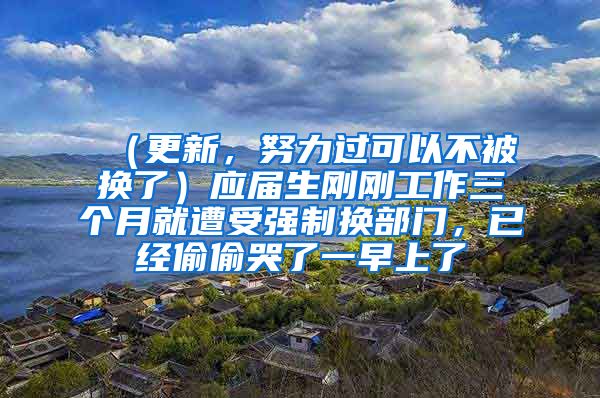 （更新，努力过可以不被换了）应届生刚刚工作三个月就遭受强制换部门，已经偷偷哭了一早上了